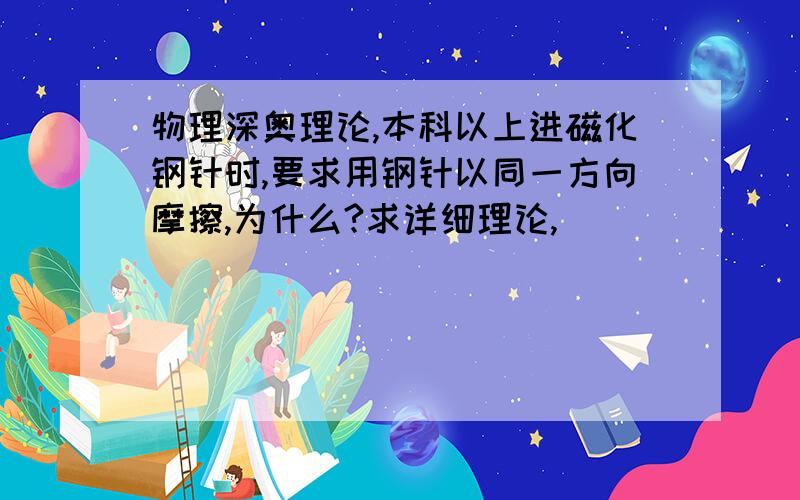 物理深奥理论,本科以上进磁化钢针时,要求用钢针以同一方向摩擦,为什么?求详细理论,